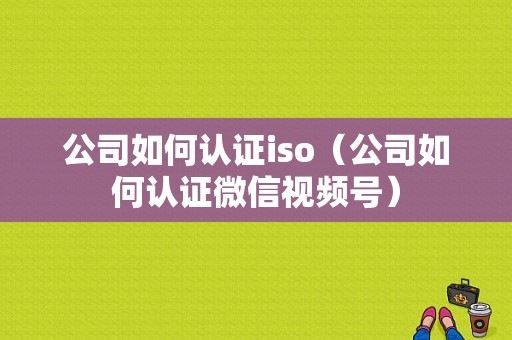 公司如何认证iso（公司如何认证微信视频号）